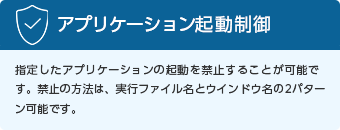 アプリケーション起動制御

指定したアプリケーションの起動を禁止することが可能です。禁止の方法は、実行ファイル名とウインドウ名の2パターン可能です。